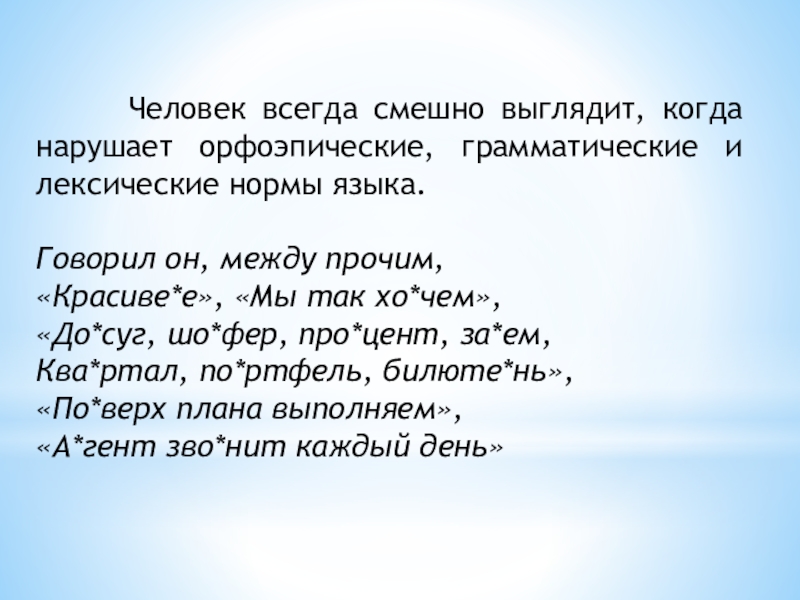 Человек всегда смешно выглядит, когда нарушает орфоэпические, грамматические и лексические нормы языка.

Говорил он, между прочим,
«Красиве*е», «Мы так хо*чем»,
«До*суг, шо*фер, про*цент, за*ем,
Ква*ртал, по*ртфель, билюте*нь»,
«По*верх плана выполняем»,
«А*гент зво*нит каждый день»